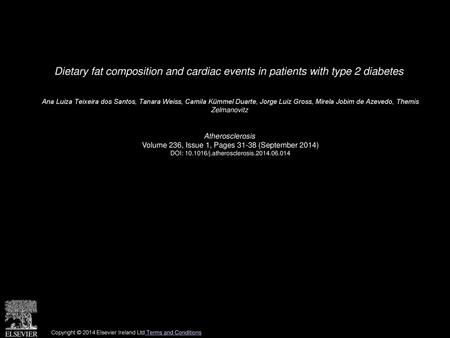 Dietary fat composition and cardiac events in patients with type 2 diabetes

Ana Luiza Teixeira dos Santos, Tanara Weiss, Camila Kümmel Duarte, Jorge Luiz Gross, Mirela Jobim de Azevedo, Themis Zelmanovitz

Atherosclerosis
Volume 236, Issue 1, Pages 31-38 (September 2014)
DOI: 10.1016/j.atherosclerosis.2014.06.014

ELSEVIER

Copyright © 2014 Elsevier Ireland Ltd Terms and Conditions